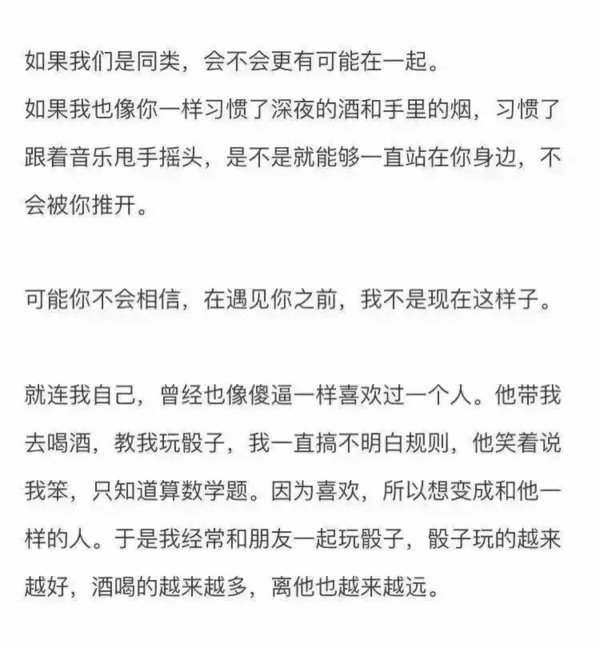 如果我们是同类，会不会更有可能在一起。
如果我也像你一样习惯了深夜的酒和手里的烟，习惯了跟着音乐甩手摇头，是不是就能够一直站在你身边，不会被你推开。

可能你不会相信，在遇见你之前，我不是现在这样子。

就连我自己，曾经也像傻逼一样喜欢过一个人。他带我去喝酒，教我玩骰子，我一直搞不明白规则，他笑着说我笨，只知道算数学题。因为喜欢，所以想变成和他一样的人。于是我经常和朋友一起玩骰子，骰子玩的越来越好，酒喝的越来越多，离他也越来越远。